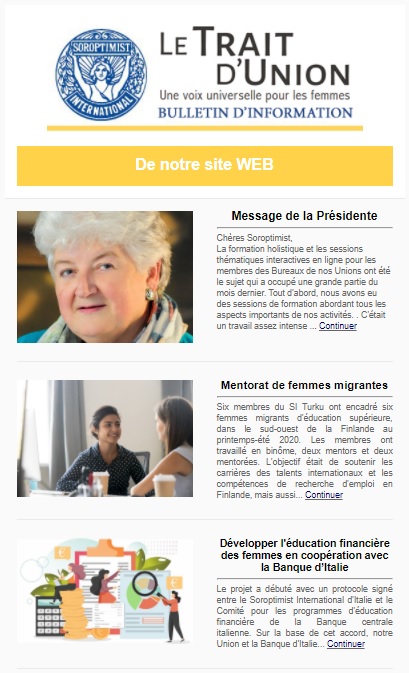 SOROPTIMIST INTERNATIONAL

LE TRAIT D'UNION
Une voix universelle pour les femmes
BULLETIN D'INFORMATION

De notre site WEB

Message de la Présidente

Chères Soroptimist,
La formation holistique et les sessions thématiques interactives en ligne pour les membres des Bureaux de nos Unions ont été le sujet qui a occupé une grande partie du mois dernier. Tout d'abord, nous avons eu des sessions de formation abordant tous les aspects importants de nos activités. . C'était un travail assez intense ... Continuer

Mentorat de femmes migrantes

Six membres du SI Turku ont encadré six femmes migrants d'éducation supérieure, dans le sud-ouest de la Finlande au printemps-été 2020. Les membres ont travaillé en binôme, deux mentors et deux mentorées. L'objectif était de soutenir les carrières des talents internationaux et les compétences de recherche d'emploi en Finlande, mais aussi... Continuer

Développer l'éducation financière des femmes en coopération avec la Banque d'Italie

Le projet a débuté avec un protocole signé entre le Soroptimist International d'Italie et le Comité pour les programmes d'éducation financière de la Banque centrale italienne. Sur la base de cet accord, notre Union et la Banque d'Italie... Continuer